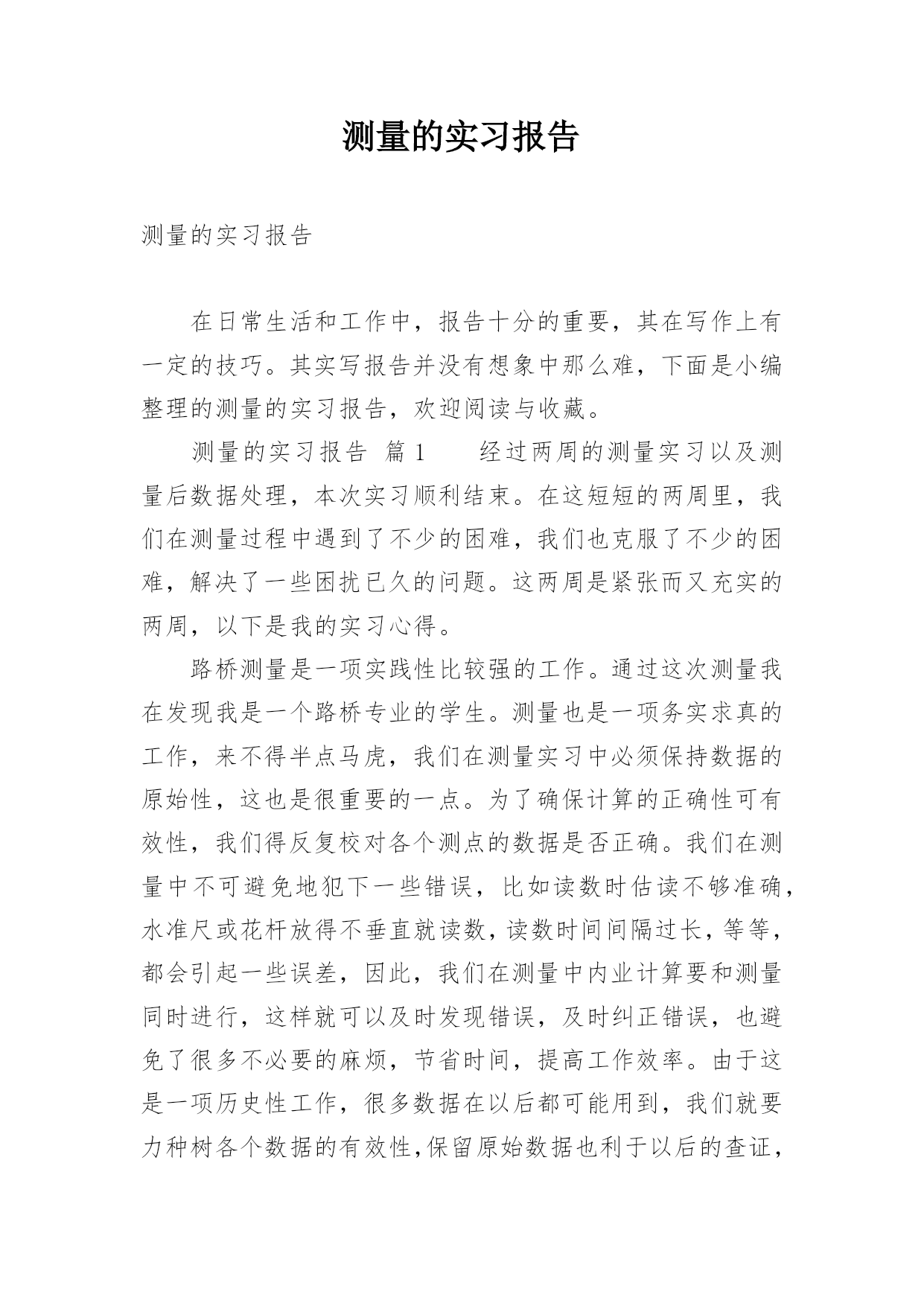 测量的实习报告

测量的实习报告

在日常生活和工作中，报告十分的重要，其在写作上有一定的技巧。其实写报告并没有想象中那么难，下面是小编整理的测量的实习报告，欢迎阅读与收藏。

测量的实习报告 篇1 经过两周的测量实习以及测量后数据处理，本次实习顺利结束。在这短短的两周里，我们在测量过程中遇到了不少的困难，我们也克服了不少的困难，解决了一些困扰已久的问题。这两周是紧张而又充实的两周，以下是我的实习心得。

路桥测量是一项实践性比较强的工作。通过这次测量我在发现我是一个路桥专业的学生。测量也是一项务实求真的工作，来不得半点马虎，我们在测量实习中必须保持数据的原始性，这也是很重要的一点。为了确保计算的正确性可有效性，我们得反复校对各个测点的数据是否正确。我们在测量中不可避免地犯下一些错误，比如读数时估读不够准确，水准尺或花杆放得不垂直就读数，读数时间间隔过长，等等，都会引起一些误差，因此，我们在测量中内业计算要和测量同时进行，这样就可以及时发现错误，及时纠正错误，也避免了很多不必要的麻烦，节省时间，提高工作效率。由于这是一项历史性工作，很多数据在以后都可能用到，我们就要力种树各个数据的有效性，保留原始数据也利于以后的查证，